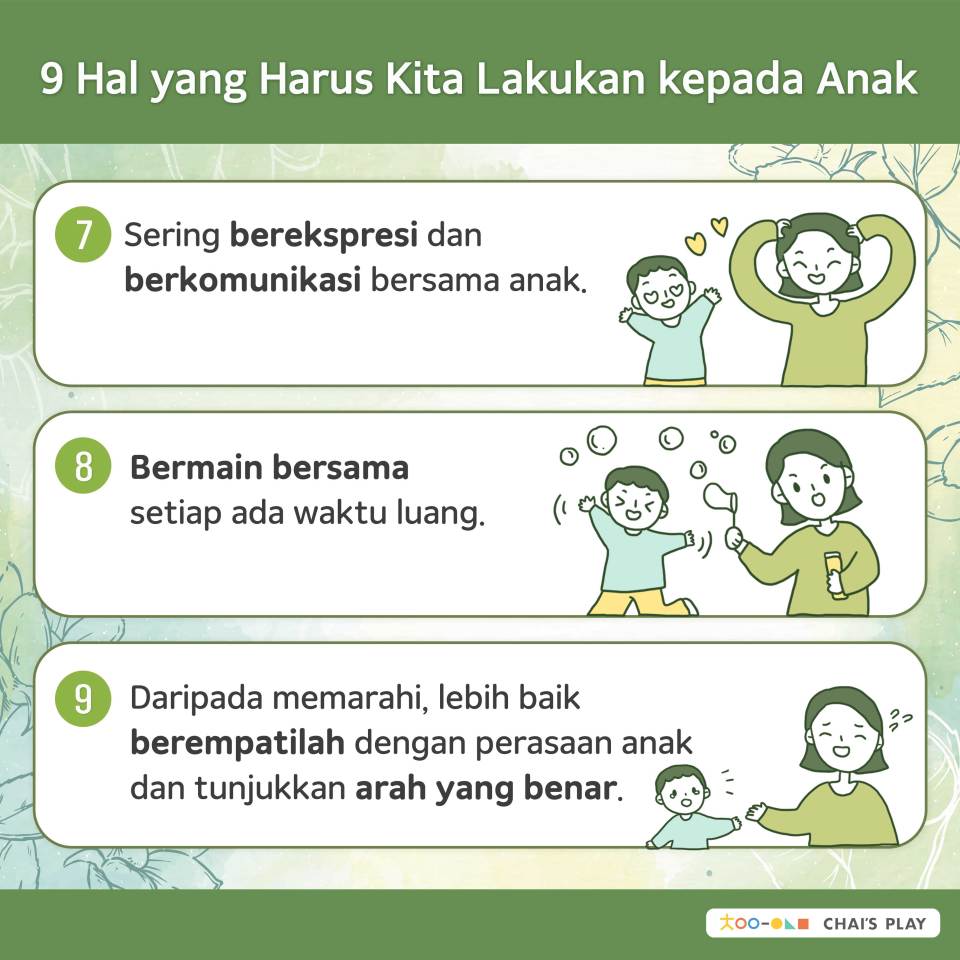 9 Hal yang Harus Kita Lakukan kepada Anak

7 Sering berekspresi dan berkomunikasi bersama anak.

8 Bermain bersama setiap ada waktu luang.

9 Daripada memarahi, lebih baik berempatilah dengan perasaan anak dan tunjukkan arah yang benar.

CHAI'S PLAY